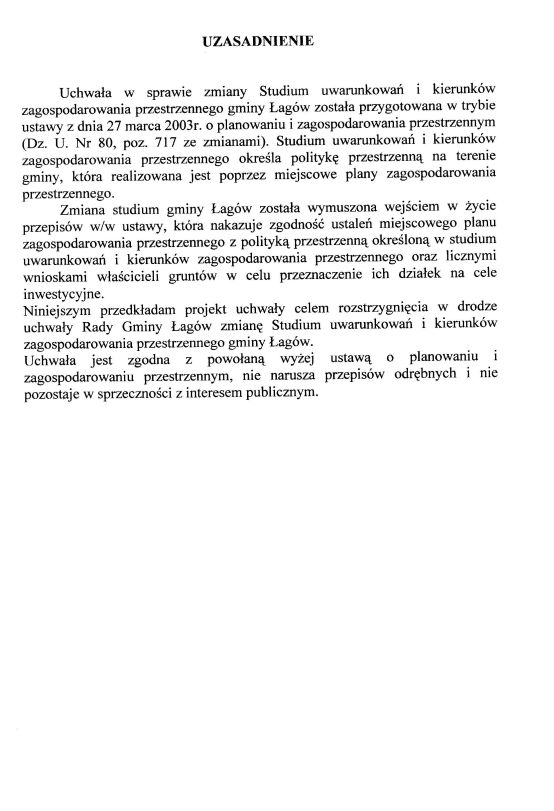 UZASADNIENIE

Uchwała w sprawie zmiany Studium uwarunkowań i kierunków zagospodarowania przestrzennego gminy Łagów została przygotowana w trybie ustawy z dnia 27 marca 2003r. o planowaniu i zagospodarowania przestrzennym (Dz. U. Nr 80, poz. 717 ze zmianami). Studium uwarunkowań i kierunków zagospodarowania przestrzennego określa politykę przestrzenną na terenie gminy, która realizowana jest poprzez miejscowe plany zagospodarowania przestrzennego.

Zmiana studium gminy Łagów została wymuszona wejściem w życie przepisów w/w ustawy, która nakazuje zgodność ustaleń miejscowego planu zagospodarowania przestrzennego z polityką przestrzenną określoną w studium uwarunkowań i kierunków zagospodarowania przestrzennego oraz licznymi wnioskami właścicieli gruntów w celu przeznaczenie ich działek na cele inwestycyjne.

Niniejszym przedkładam projekt uchwały celem rozstrzygnięcia w drodze uchwały Rady Gminy Łagów zmianę Studium uwarunkowań i kierunków zagospodarowania przestrzennego gminy Łagów.

Uchwała jest zgodna z powołaną wyżej ustawą o planowaniu i zagospodarowaniu przestrzennym, nie narusza przepisów odrębnych i nie pozostaje w sprzeczności z interesem publicznym.